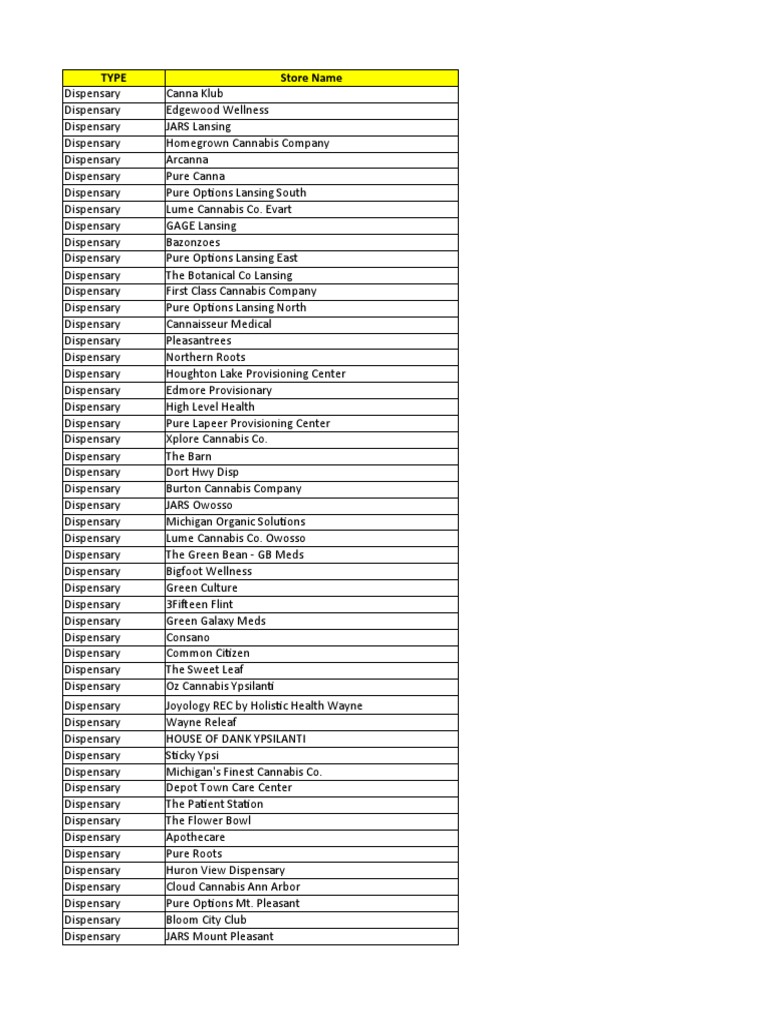 | TYPE | Store Name |
|---|---|
| Dispensary | Canna Klub |
| Dispensary | Edgewood Wellness |
| Dispensary | JARS Lansing |
| Dispensary | Homegrown Cannabis Company |
| Dispensary | Arcanna |
| Dispensary | Pure Canna |
| Dispensary | Pure Options Lansing South |
| Dispensary | Lume Cannabis Co. Evart |
| Dispensary | GAGE Lansing |
| Dispensary | Bazonzoes |
| Dispensary | Pure Options Lansing East |
| Dispensary | The Botanical Co Lansing |
| Dispensary | First Class Cannabis Company |
| Dispensary | Pure Options Lansing North |
| Dispensary | Cannaisseur Medical |
| Dispensary | Pleasantrees |
| Dispensary | Northern Roots |
| Dispensary | Houghton Lake Provisioning Center |
| Dispensary | Edmore Provisionary |
| Dispensary | High Level Health |
| Dispensary | Pure Lapeer Provisioning Center |
| Dispensary | Xplore Cannabis Co. |
| Dispensary | The Barn |
| Dispensary | Dort Hwy Disp |
| Dispensary | Burton Cannabis Company |
| Dispensary | JARS Owosso |
| Dispensary | Michigan Organic Solutions |
| Dispensary | Lume Cannabis Co. Owosso |
| Dispensary | The Green Bean - GB Meds |
| Dispensary | Bigfoot Wellness |
| Dispensary | Green Culture |
| Dispensary | 3Fifteen Flint |
| Dispensary | Green Galaxy Meds |
| Dispensary | Consano |
| Dispensary | Common Citizen |
| Dispensary | The Sweet Leaf |
| Dispensary | Oz Cannabis Ypsilanti |
| Dispensary | Joyology REC by Holistic Health Wayne |
| Dispensary | Wayne Releaf |
| Dispensary | HOUSE OF DANK YPSILANTI |
| Dispensary | Sticky Ypsi |
| Dispensary | Michigan's Finest Cannabis Co. |
| Dispensary | Depot Town Care Center |
| Dispensary | The Patient Station |
| Dispensary | The Flower Bowl |
| Dispensary | Apothecare |
| Dispensary | Pure Roots |
| Dispensary | Huron View Dispensary |
| Dispensary | Cloud Cannabis Ann Arbor |
| Dispensary | Pure Options Mt. Pleasant |
| Dispensary | Bloom City Club |
| Dispensary | JARS Mount Pleasant |